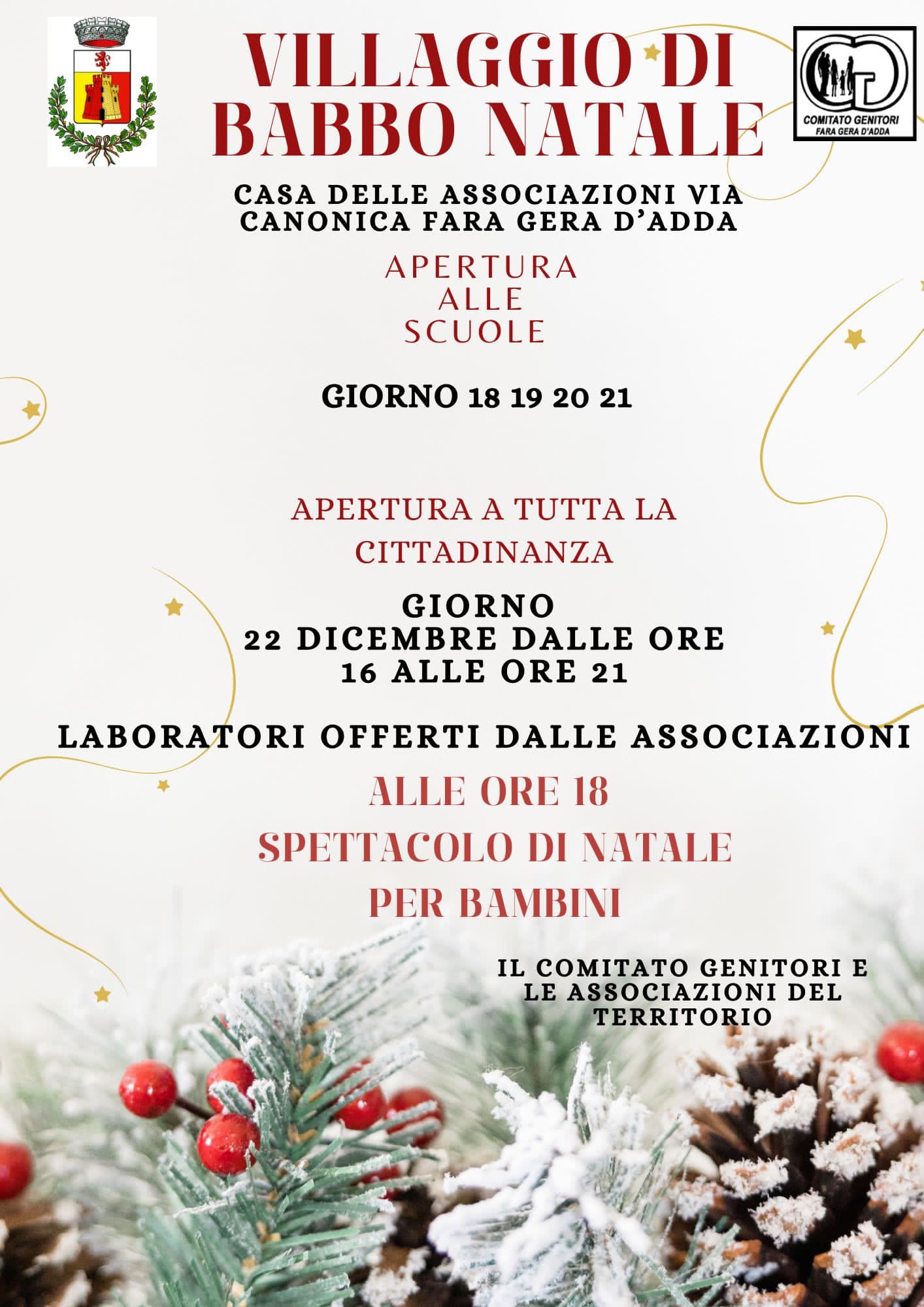 VILLAGGIO DI BABBO NATALE

COMITATO GENITORI
FARA GERA D'ADDA

CASA DELLE ASSOCIAZIONI VIA CANONICA FARA GERA D'ADDA

APERTURA
ALLE
SCUOLE

GIORNO 18 19 20 21

APERTURA A TUTTA LA CITTADINANZA

GIORNO
22 DICEMBRE DALLE ORE
16 ALLE ORE 21

LABORATORI OFFERTI DALLE ASSOCIAZIONI

ALLE ORE 18
SPETTACOLO DI NATALE
PER BAMBINI

IL COMITATO GENITORI E
LE ASSOCIAZIONI DEL
TERRITORIO